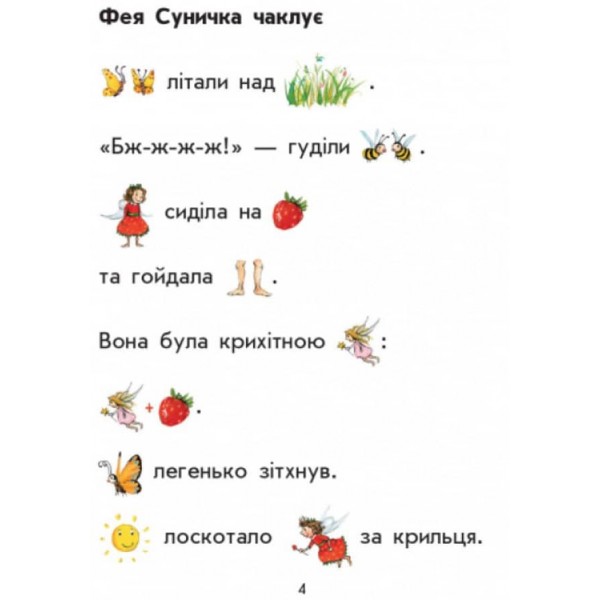 Фея Суничка чаклує

літали над .

«Бж-ж-ж-ж!» — гуділи .

сиділа на

та гойдала .

Вона була крихітною :

+ .

легенько зітхнув.

лоскотало за крильця.

4